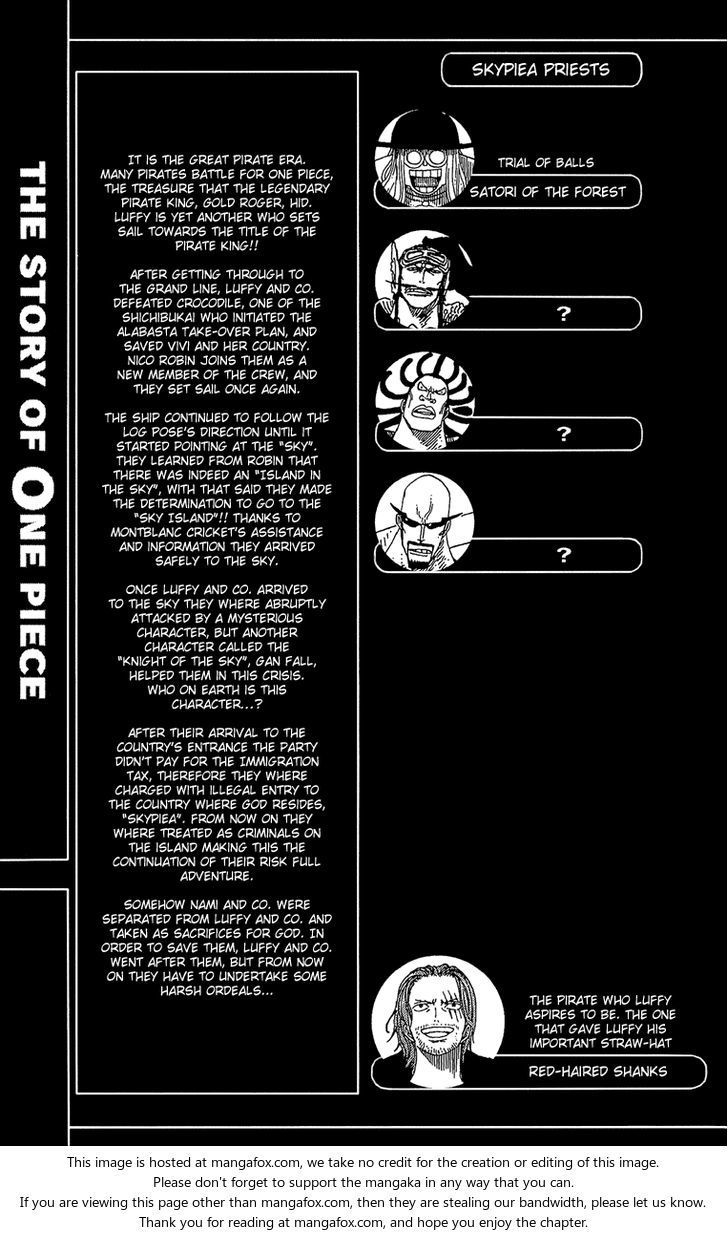 THE STORY OF ONE PIECE

IT IS THE GREAT PIRATE ERA. MANY PIRATES BATTLE FOR ONE PIECE, THE TREASURE THAT THE LEGENDARY PIRATE KING, GOLD ROGER, HID. LUFFY IS YET ANOTHER WHO SETS SAIL TOWARDS THE TITLE OF THE PIRATE KING!!

AFTER GETTING THROUGH TO THE GRAND LINE, LUFFY AND CO. DEFEATED CROCODILE, ONE OF THE SHICHIBUKAI WHO INITIATED THE ALABASTA TAKE-OVER PLAN, AND SAVED VIVI AND HER COUNTRY. NICO ROBIN JOINS THEM AS A NEW MEMBER OF THE CREW, AND THEY SET SAIL ONCE AGAIN.

THE SHIP CONTINUED TO FOLLOW THE LOG POSE'S DIRECTION UNTIL IT STARTED POINTING AT THE "SKY". THEY LEARNED FROM ROBIN THAT THERE WAS INDEED AN "ISLAND IN THE SKY", WITH THAT SAID THEY MADE THE DETERMINATION TO GO TO THE "SKY ISLAND"!! THANKS TO MONTBLANC CRICKET'S ASSISTANCE AND INFORMATION THEY ARRIVED SAFELY TO THE SKY.

ONCE LUFFY AND CO. ARRIVED TO THE SKY THEY WHERE ABRUPTLY ATTACKED BY A MYSTERIOUS CHARACTER, BUT ANOTHER CHARACTER CALLED THE "KNIGHT OF THE SKY", GAN FALL, HELPED THEM IN THIS CRISIS. WHO ON EARTH IS THIS CHARACTER...?

AFTER THEIR ARRIVAL TO THE COUNTRY'S ENTRANCE THE PARTY DIDN'T PAY FOR THE IMMIGRATION TAX, THEREFORE THEY WHERE CHARGED WITH ILLEGAL ENTRY TO THE COUNTRY WHERE GOD RESIDES, "SKYPIEA". FROM NOW ON THEY WHERE TREATED AS CRIMINALS ON THE ISLAND MAKING THIS THE CONTINUATION OF THEIR RISK FULL ADVENTURE.

SOMEHOW NAMI AND CO. WERE SEPARATED FROM LUFFY AND CO. AND TAKEN AS SACRIFICES FOR GOD. IN ORDER TO SAVE THEM, LUFFY AND CO. WENT AFTER THEM, BUT FROM NOW ON THEY HAVE TO UNDERTAKE SOME HARSH ORDEALS...

SKYPIEA PRIESTS

TRIAL OF BALLS
SATORI OF THE FOREST

?

?

?

THE PIRATE WHO LUFFY ASPIRES TO BE. THE ONE THAT GAVE LUFFY HIS IMPORTANT STRAW-HAT
RED-HAIRED SHANKS

This image is hosted at mangafox.com, we take no credit for the creation or editing of this image.
Please don't forget to support the mangaka in any way that you can.
If you are viewing this page other than mangafox.com, then they are stealing our bandwidth, please let us know.
Thank you for reading at mangafox.com, and hope you enjoy the chapter.